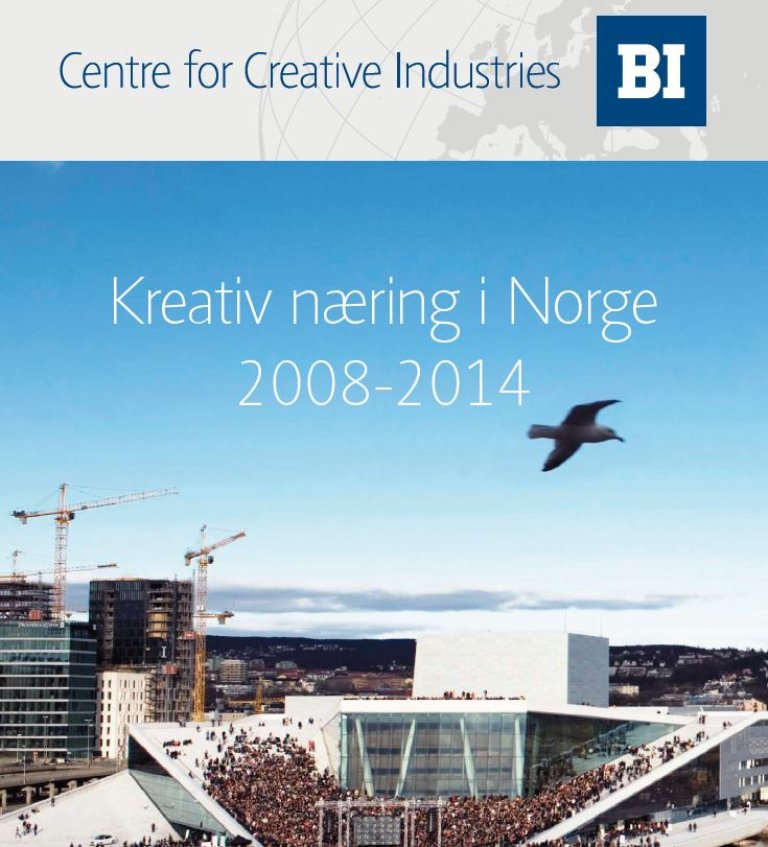 Centre for Creative Industries

BI

Kreativ næring i Norge
2008-2014